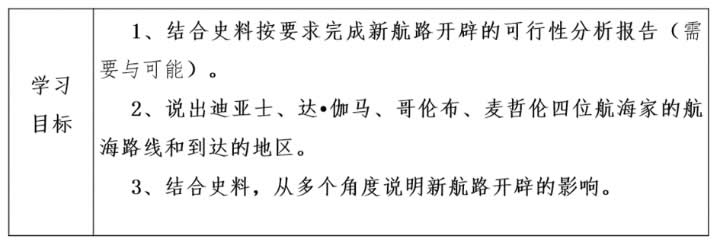 | 学习目标 | 1、结合史料按要求完成新航路开辟的可行性分析报告（需要与可能）。<br>2、说出迪亚士、达•伽马、哥伦布、麦哲伦四位航海家的航海路线和到达的地区。<br>3、结合史料，从多个角度说明新航路开辟的影响。 |
|---|---|